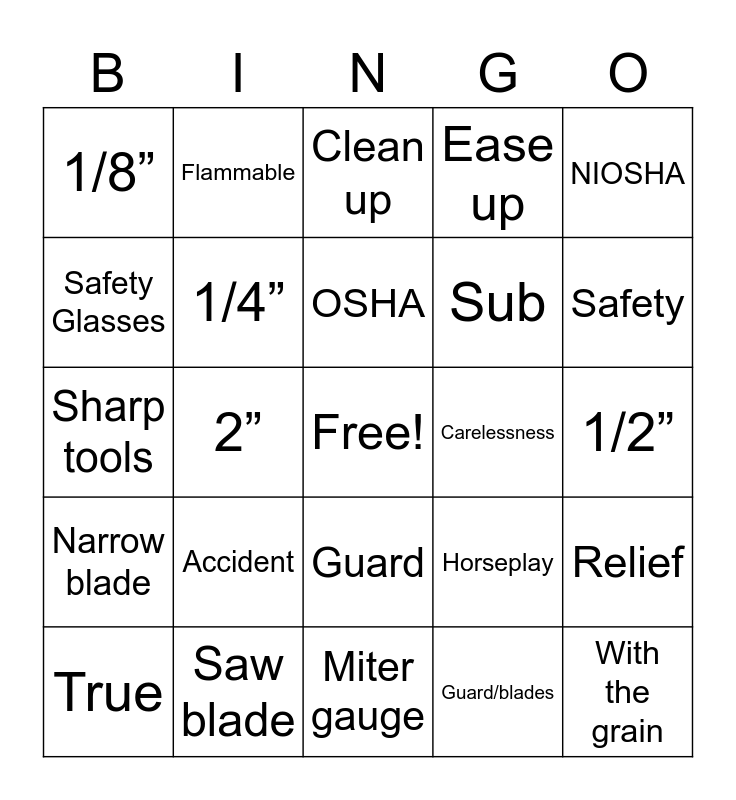 | B | I | N | G | O |
|---|---|---|---|---|
| 1/8” | Flammable | Clean up | Ease up | NIOSHA |
| Safety Glasses | 1/4” | OSHA | Sub | Safety |
| Sharp tools | 2” | Free! | Carelessness | 1/2” |
| Narrow blade | Accident | Guard | Horseplay | Relief |
| True | Saw blade | Miter gauge | Guard/blades | With the grain |